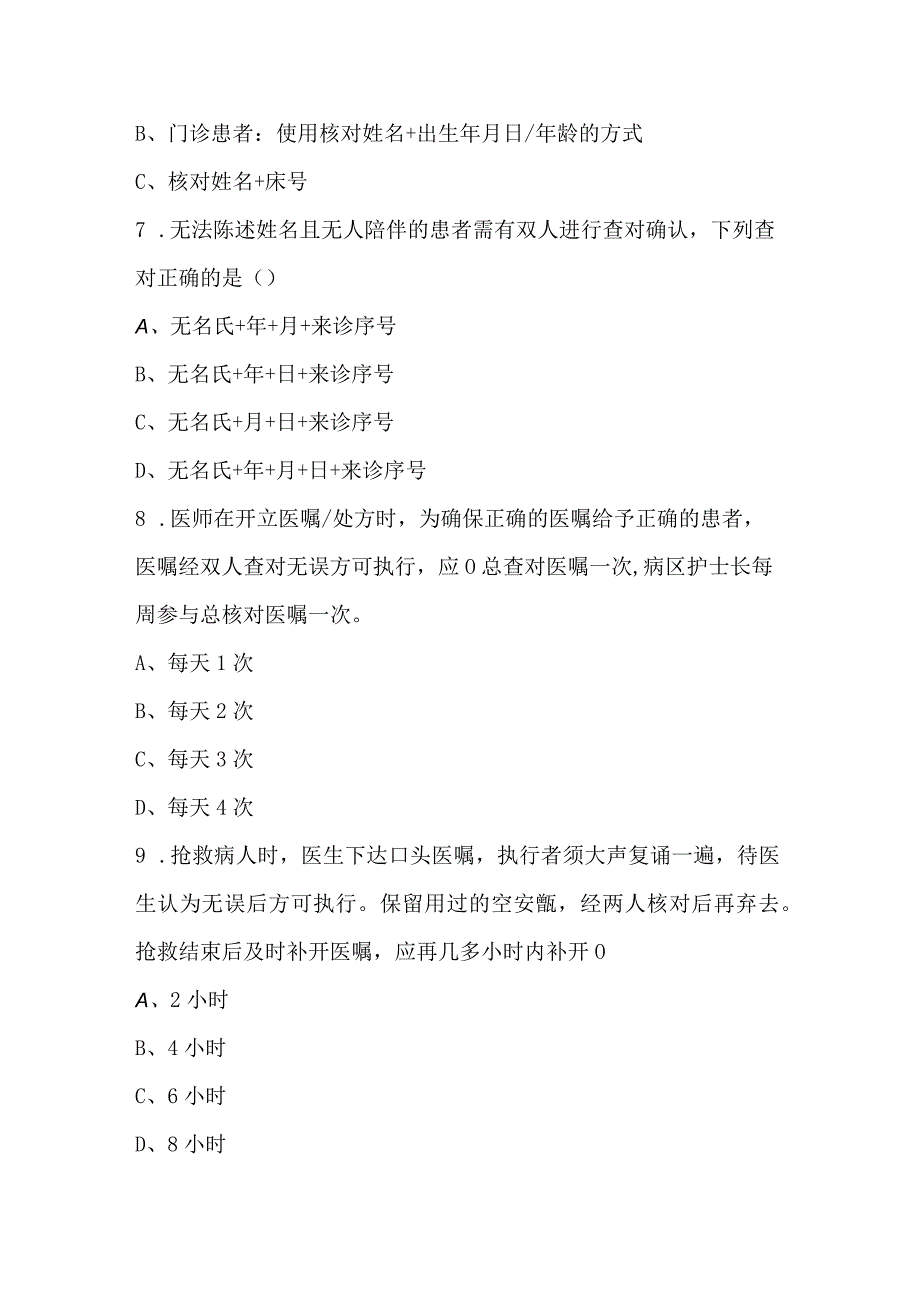 B、门诊患者：使用核对姓名+出生年月日/年龄的方式

C、核对姓名+床号

7．无法陈述姓名且无人陪伴的患者需有双人进行查对确认，下列查对正确的是（）

A、无名氏+年+月+来诊序号

B、无名氏+年+日+来诊序号

C、无名氏+月+日+来诊序号

D、无名氏+年+月+日+来诊序号

8．医师在开立医嘱/处方时，为确保正确的医嘱给予正确的患者，医嘱经双人查对无误方可执行，应0总查对医嘱一次,病区护士长每周参与总核对医嘱一次。

A、每天1次

B、每天2次

C、每天3次

D、每天4次

9．抢救病人时，医生下达口头医嘱，执行者须大声复诵一遍，待医生认为无误后方可执行。保留用过的空安瓿，经两人核对后再弃去。抢救结束后及时补开医嘱，应再几多小时内补开0

A、2小时

B、4小时

C、6小时

D、8小时